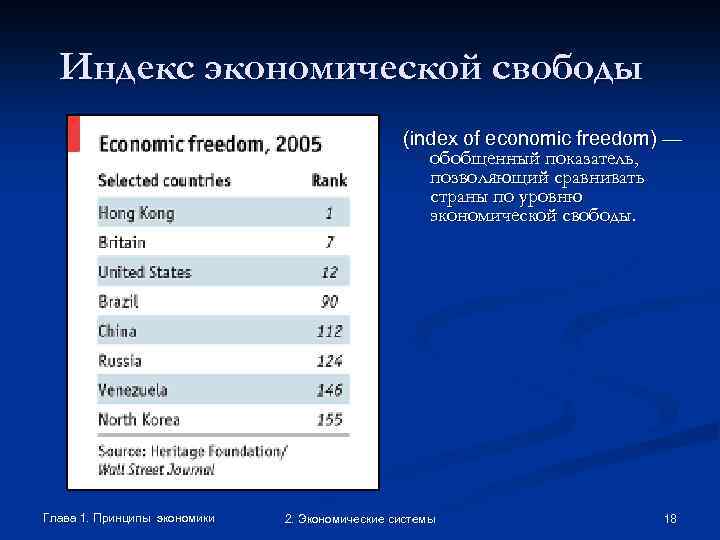 Индекс экономической свободы

Economic freedom, 2005

| Selected countries | Rank |
|---|---|
| Hong Kong | 1 |
| Britain | 7 |
| United States | 12 |
| Brazil | 90 |
| China | 112 |
| Russia | 124 |
| Venezuela | 146 |
| North Korea | 155 |

Source: Heritage Foundation/ Wall Street Journal

(index of economic freedom) — обобщенный показатель, позволяющий сравнивать страны по уровню экономической свободы.

Глава 1. Принципы экономики

2. Экономические системы

18